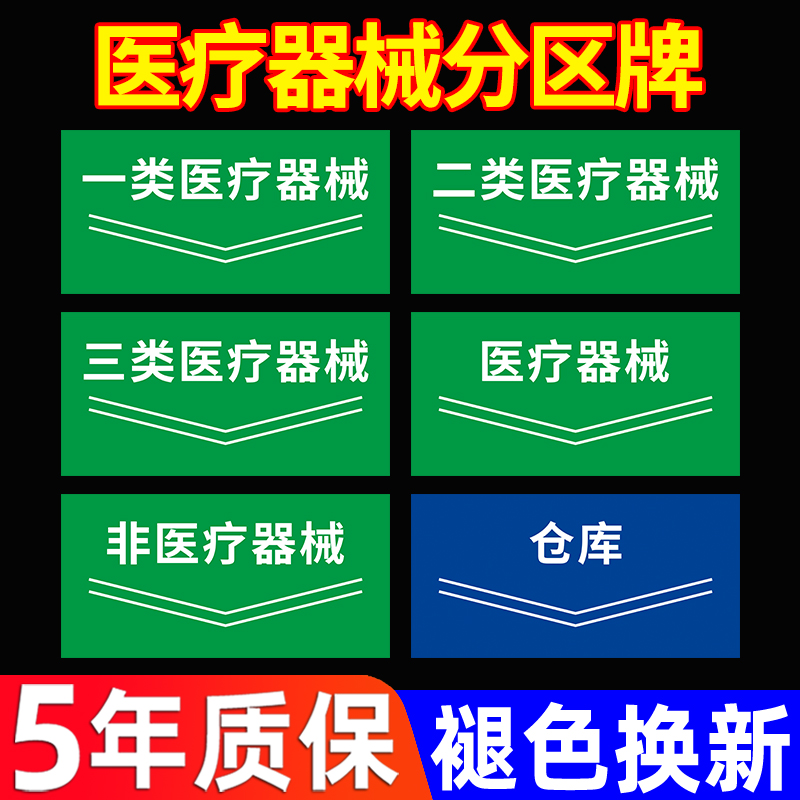 医疗器械分区牌

一类医疗器械

二类医疗器械

三类医疗器械

医疗器械

非医疗器械

仓库

5年质保

褪色换新